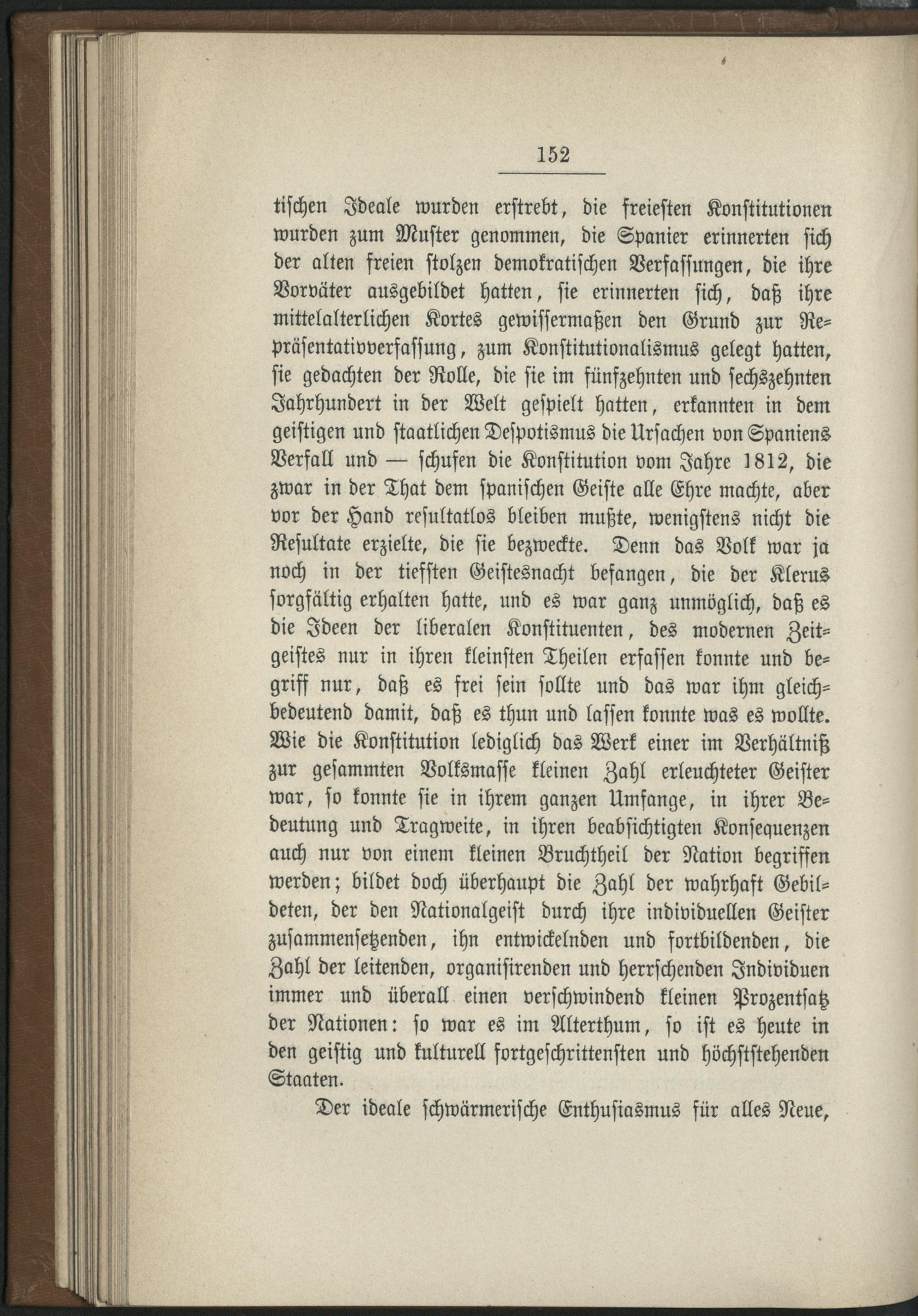 152

tischen Ideale wurden erstrebt, die freiesten Konstitutionen wurden zum Muster genommen, die Spanier erinnerten sich der alten freien stolzen demokratischen Verfassungen, die ihre Vorväter ausgebildet hatten, sie erinnerten sich, daß ihre mittelalterlichen Kortes gewissermaßen den Grund zur Repräsentativverfassung, zum Konstitutionalismus gelegt hatten, sie gedachten der Rolle, die sie im fünfzehnten und sechszehnten Jahrhundert in der Welt gespielt hatten, erkannten in dem geistigen und staatlichen Despotismus die Ursachen von Spaniens Verfall und — schufen die Konstitution vom Jahre 1812, die zwar in der That dem spanischen Geiste alle Ehre machte, aber vor der Hand resultatlos bleiben mußte, wenigstens nicht die Resultate erzielte, die sie bezweckte. Denn das Volk war ja noch in der tiefsten Geistesnacht befangen, die der Klerus sorgfältig erhalten hatte, und es war ganz unmöglich, daß es die Ideen der liberalen Konstituenten, des modernen Zeitgeistes nur in ihren kleinsten Theilen erfassen konnte und begriff nur, daß es frei sein sollte und das war ihm gleichbedeutend damit, daß es thun und lassen konnte was es wollte. Wie die Konstitution lediglich das Werk einer im Verhältniß zur gesammten Volksmasse kleinen Zahl erleuchteter Geister war, so konnte sie in ihrem ganzen Umfange, in ihrer Bedeutung und Tragweite, in ihren beabsichtigten Konsequenzen auch nur von einem kleinen Bruchtheil der Nation begriffen werden; bildet doch überhaupt die Zahl der wahrhaft Gebildeten, der den Nationalgeist durch ihre individuellen Geister zusammensetzenden, ihn entwickelnden und fortbildenden, die Zahl der leitenden, organisirenden und herrschenden Individuen immer und überall einen verschwindend kleinen Prozentsatz der Nationen: so war es im Alterthum, so ist es heute in den geistig und kulturell fortgeschrittensten und höchststehenden Staaten.

Der ideale schwärmerische Enthusiasmus für alles Neue,